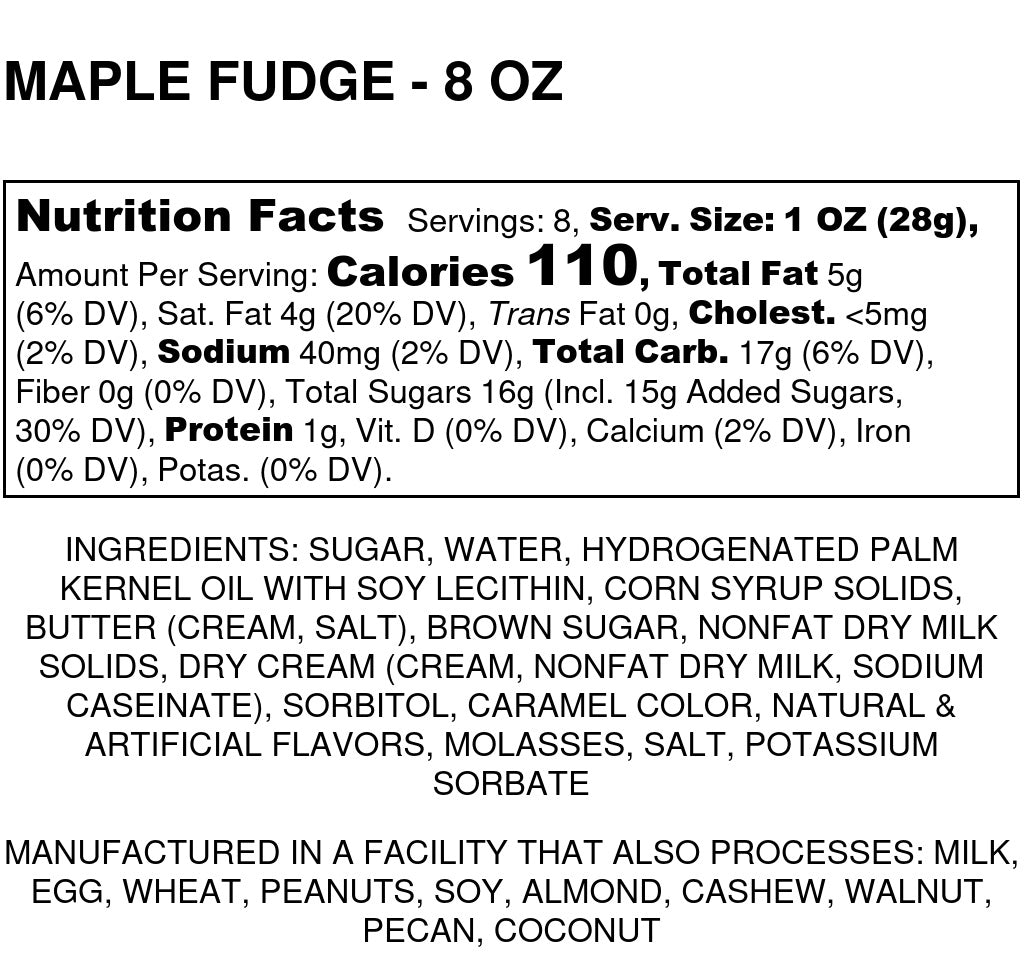 MAPLE FUDGE - 8 OZ

Nutrition Facts Servings: 8, Serv. Size: 1 OZ (28g), Amount Per Serving: Calories 110, Total Fat 5g (6% DV), Sat. Fat 4g (20% DV), Trans Fat 0g, Cholest. <5mg (2% DV), Sodium 40mg (2% DV), Total Carb. 17g (6% DV), Fiber 0g (0% DV), Total Sugars 16g (Incl. 15g Added Sugars, 30% DV), Protein 1g, Vit. D (0% DV), Calcium (2% DV), Iron (0% DV), Potas. (0% DV).

INGREDIENTS: SUGAR, WATER, HYDROGENATED PALM KERNEL OIL WITH SOY LECITHIN, CORN SYRUP SOLIDS, BUTTER (CREAM, SALT), BROWN SUGAR, NONFAT DRY MILK SOLIDS, DRY CREAM (CREAM, NONFAT DRY MILK, SODIUM CASEINATE), SORBITOL, CARAMEL COLOR, NATURAL & ARTIFICIAL FLAVORS, MOLASSES, SALT, POTASSIUM SORBATE

MANUFACTURED IN A FACILITY THAT ALSO PROCESSES: MILK, EGG, WHEAT, PEANUTS, SOY, ALMOND, CASHEW, WALNUT, PECAN, COCONUT